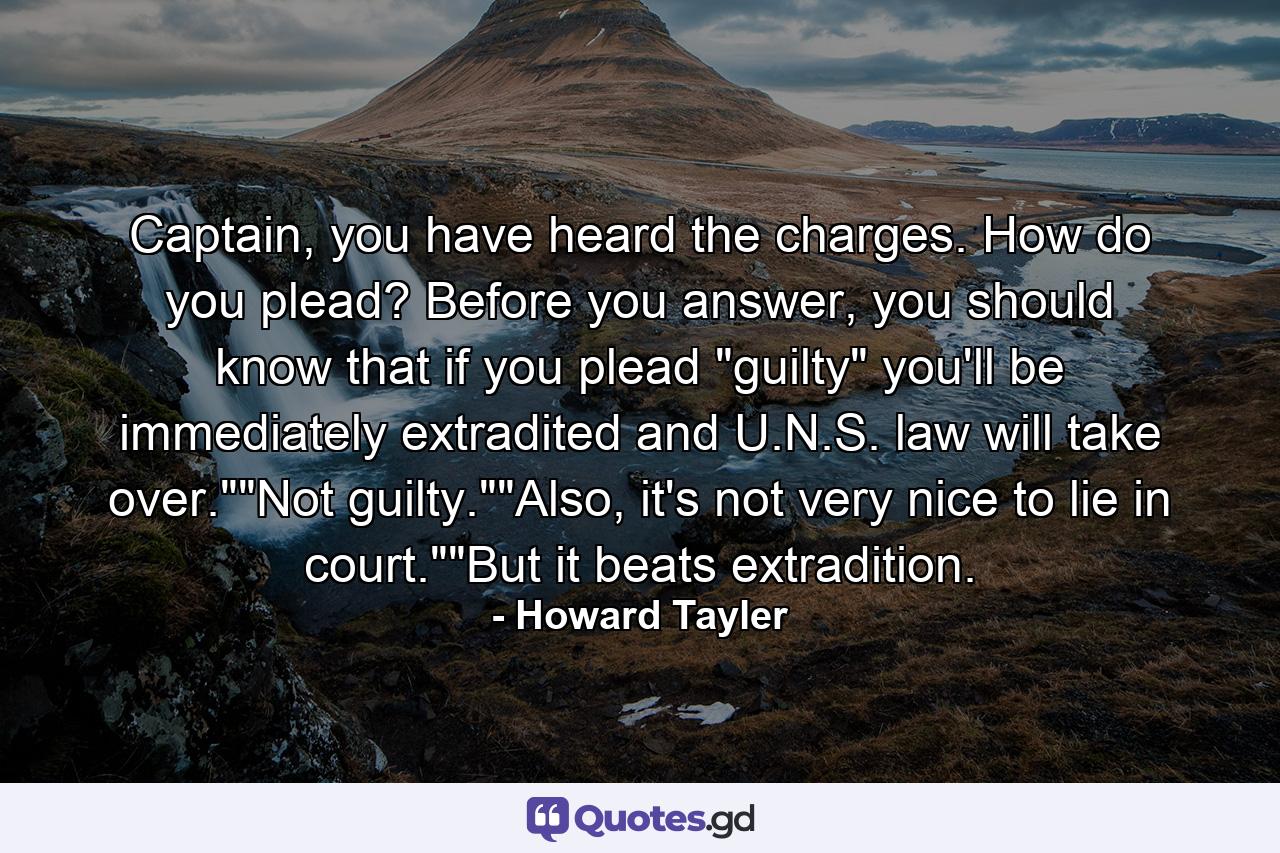 Captain, you have heard the charges. How do you plead? Before you answer, you should know that if you plead "guilty" you'll be immediately extradited and U.N.S. law will take over.""Not guilty.""Also, it's not very nice to lie in court.""But it beats extradition.
- Howard Tayler

Quotes.gd